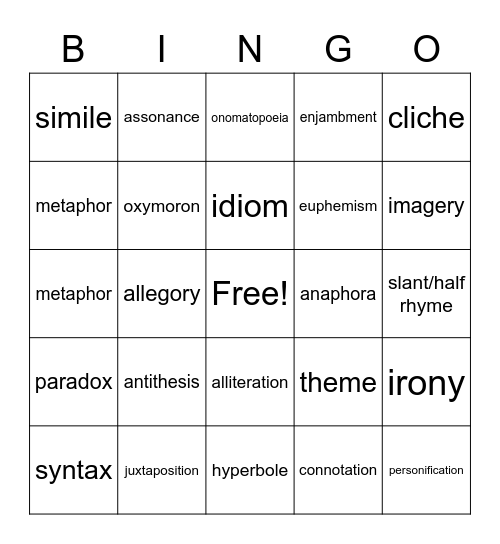 | B | I | N | G | O |
|---|---|---|---|---|
| simile | assonance | onomatopoeia | enjambment | cliche |
| metaphor | oxymoron | idiom | euphemism | imagery |
| metaphor | allegory | Free! | anaphora | slant/half rhyme |
| paradox | antithesis | alliteration | theme | irony |
| syntax | juxtaposition | hyperbole | connotation | personification |